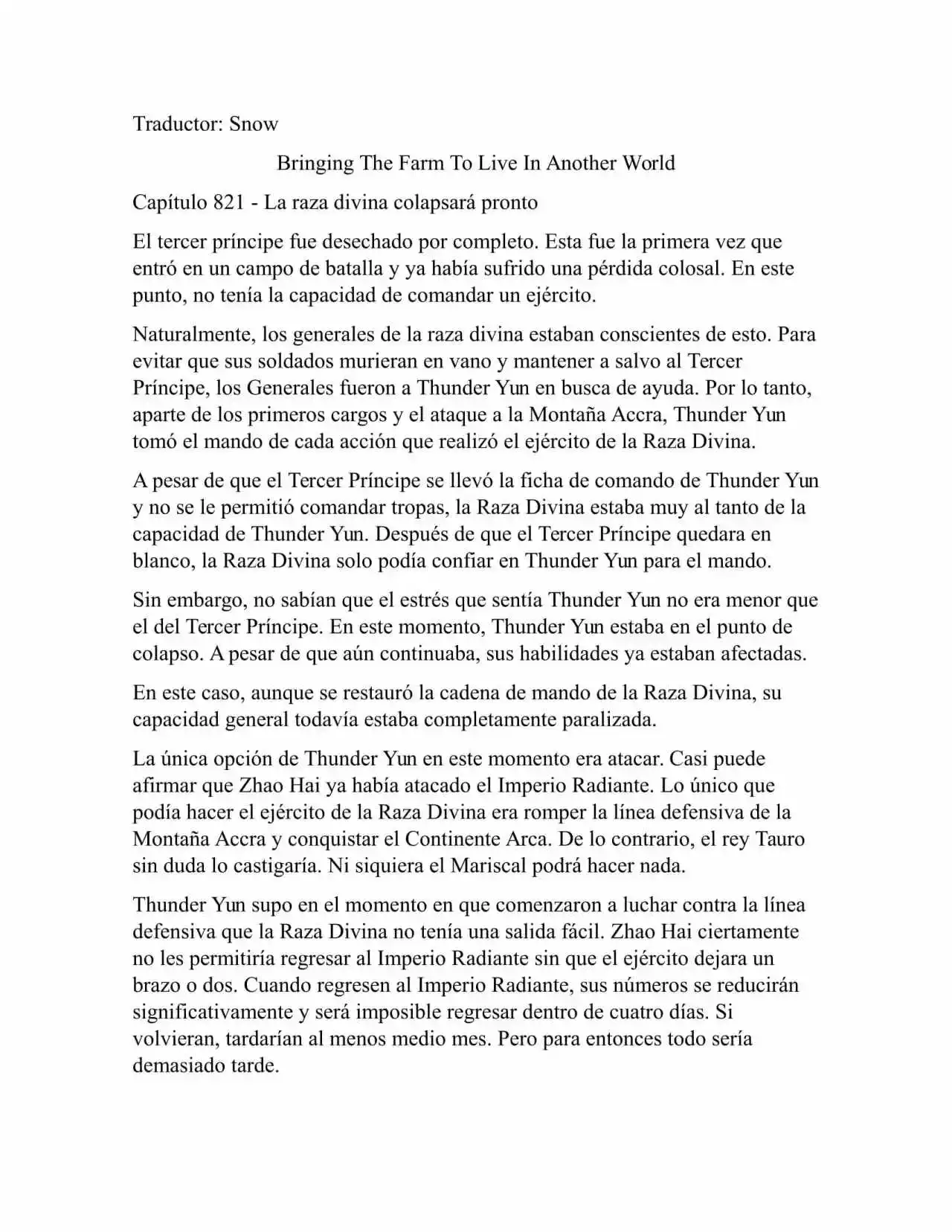 Traductor: Snow

Bringing The Farm To Live In Another World

Capítulo 821 - La raza divina colapsará pronto

El tercer príncipe fue desechado por completo. Esta fue la primera vez que entró en un campo de batalla y ya había sufrido una pérdida colosal. En este punto, no tenía la capacidad de comandar un ejército.

Naturalmente, los generales de la raza divina estaban conscientes de esto. Para evitar que sus soldados murieran en vano y mantener a salvo al Tercer Príncipe, los Generales fueron a Thunder Yun en busca de ayuda. Por lo tanto, aparte de los primeros cargos y el ataque a la Montaña Accra, Thunder Yun tomó el mando de cada acción que realizó el ejército de la Raza Divina.

A pesar de que el Tercer Príncipe se llevó la ficha de comando de Thunder Yun y no se le permitió comandar tropas, la Raza Divina estaba muy al tanto de la capacidad de Thunder Yun. Después de que el Tercer Príncipe quedara en blanco, la Raza Divina solo podía confiar en Thunder Yun para el mando.

Sin embargo, no sabían que el estrés que sentía Thunder Yun no era menor que el del Tercer Príncipe. En este momento, Thunder Yun estaba en el punto de colapso. A pesar de que aún continuaba, sus habilidades ya estaban afectadas.

En este caso, aunque se restauró la cadena de mando de la Raza Divina, su capacidad general todavía estaba completamente paralizada.

La única opción de Thunder Yun en este momento era atacar. Casi puede afirmar que Zhao Hai ya había atacado el Imperio Radiante. Lo único que podía hacer el ejército de la Raza Divina era romper la línea defensiva de la Montaña Accra y conquistar el Continente Arca. De lo contrario, el rey Tauro sin duda lo castigaría. Ni siquiera el Mariscal podrá hacer nada.

Thunder Yun supo en el momento en que comenzaron a luchar contra la línea defensiva que la Raza Divina no tenía una salida fácil. Zhao Hai ciertamente no les permitiría regresar al Imperio Radiante sin que el ejército dejara un brazo o dos. Cuando regresen al Imperio Radiante, sus números se reducirán significativamente y será imposible regresar dentro de cuatro días. Si volvieran, tardarían al menos medio mes. Pero para entonces todo sería demasiado tarde.